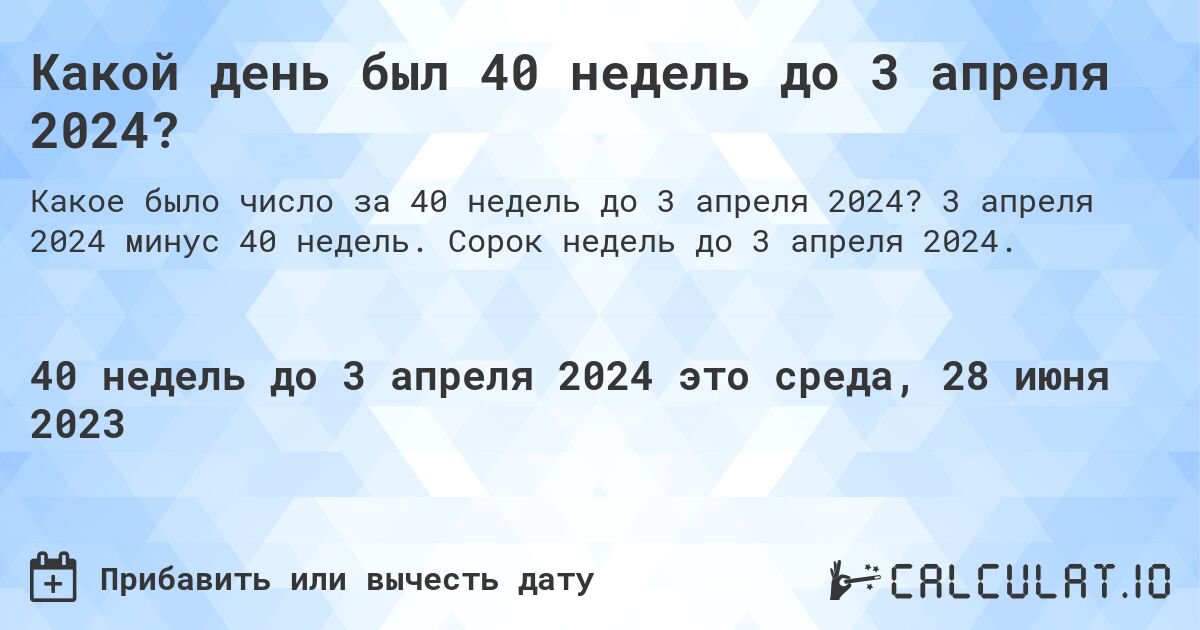 Какой день был 40 недель до 3 апреля 2024?

Какое было число за 40 недель до 3 апреля 2024? 3 апреля 2024 минус 40 недель. Сорок недель до 3 апреля 2024.

40 недель до 3 апреля 2024 это среда, 28 июня 2023

Прибавить или вычесть дату

CALCULAT.IO